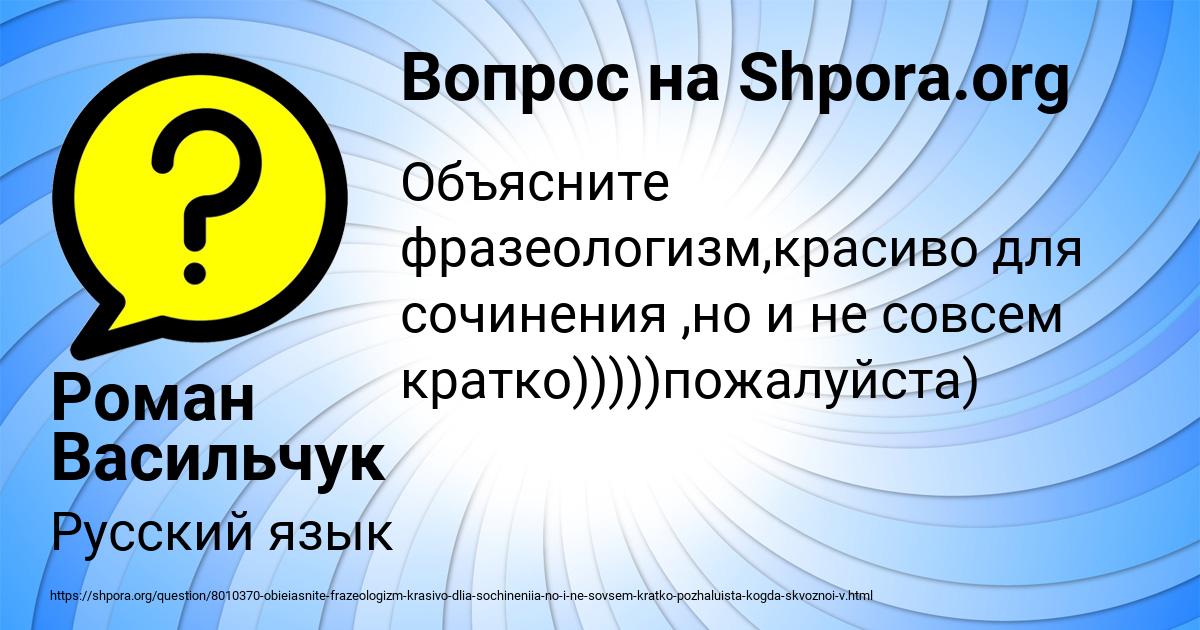 Вопрос на Shpora.org

Объясните фразеологизм,красиво для сочинения ,но и не совсем кратко)))))пожалуйста)

Роман Васильчук

Русский язык

https://shpora.org/question/8010370-obieiasnite-frazeologizm-krasivo-dlia-sochineniia-no-i-ne-sovsem-kratko-pozhaluista-kogda-skvoznoi-v.html